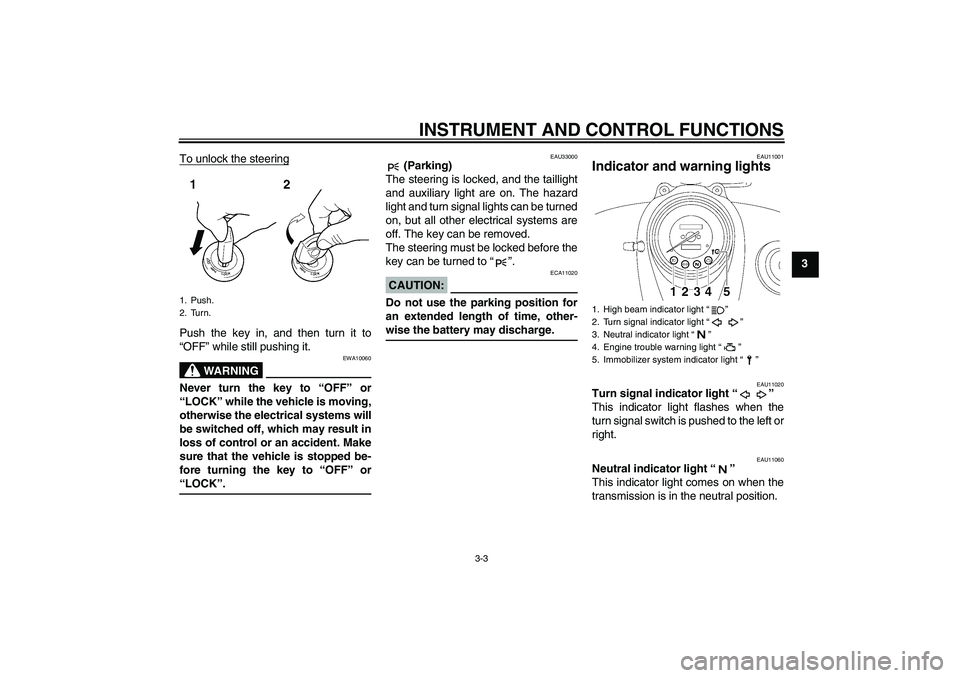 INSTRUMENT AND CONTROL FUNCTIONS

To unlock the steering

1 2

1. Push.
2. Turn.

Push the key in, and then turn it to "OFF" while still pushing it.

EWA10060

WARNING

Never turn the key to "OFF" or "LOCK" while the vehicle is moving, otherwise the electrical systems will be switched off, which may result in loss of control or an accident. Make sure that the vehicle is stopped before turning the key to "OFF" or "LOCK".

EAU33000

(Parking)

The steering is locked, and the taillight and auxiliary light are on. The hazard light and turn signal lights can be turned on, but all other electrical systems are off. The key can be removed.
The steering must be locked before the key can be turned to " ".

ECA11020

CAUTION:

Do not use the parking position for an extended length of time, otherwise the battery may discharge.

EAU11001

Indicator and warning lights

1 2 3 4 5

1. High beam indicator light " "
2. Turn signal indicator light " "
3. Neutral indicator light " N "
4. Engine trouble warning light " "
5. Immobilizer system indicator light " "

EAU11020

Turn signal indicator light " "

This indicator light flashes when the turn signal switch is pushed to the left or right.

EAU11060

Neutral indicator light " N "

This indicator light comes on when the transmission is in the neutral position.

3

3-3

carmanualsonline.info